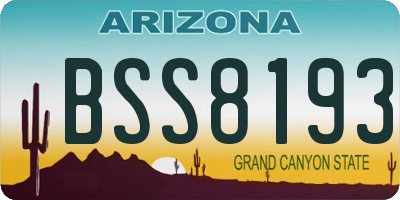 ARIZONA

BSS8193

GRAND CANYON STATE